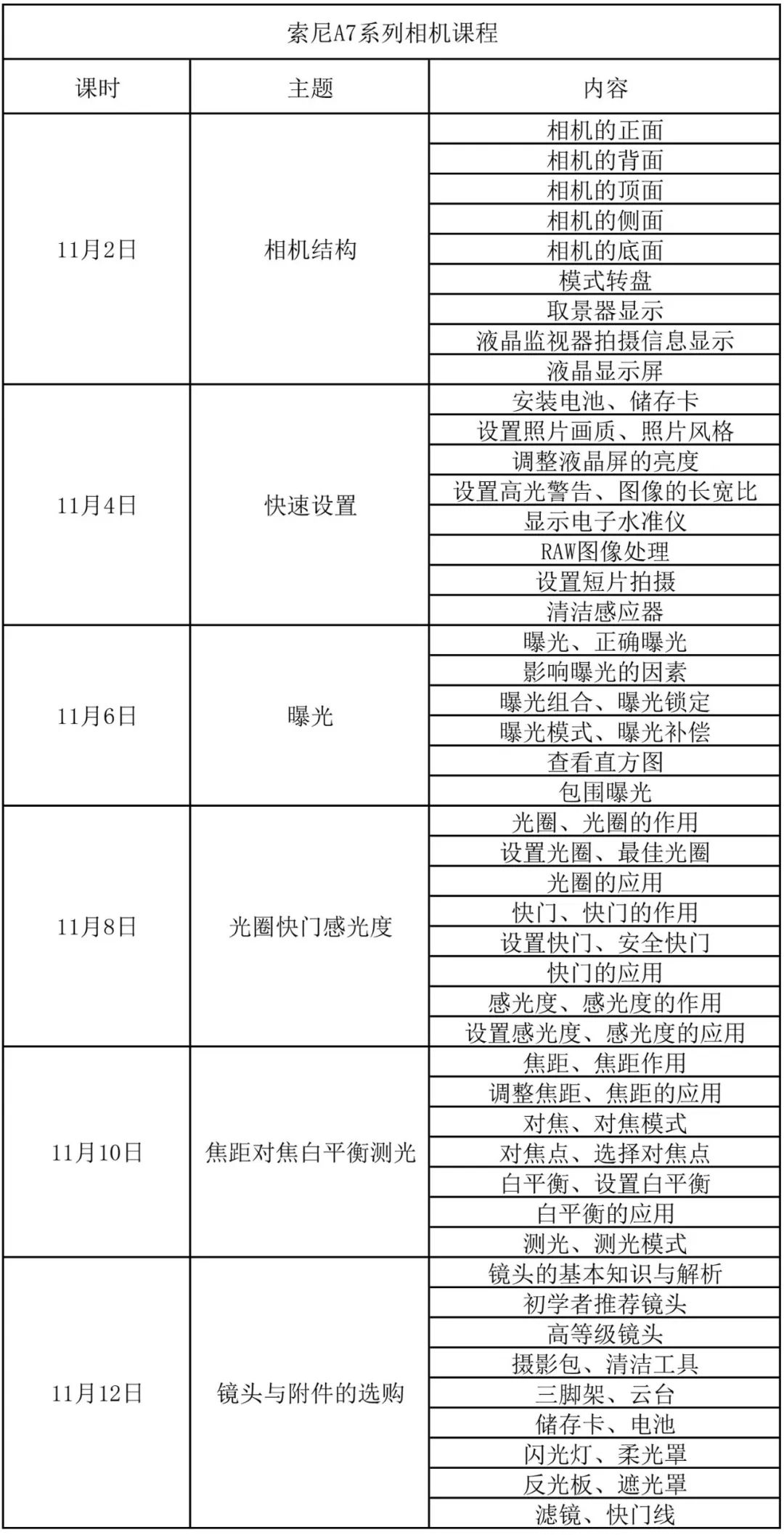 索尼A7系列相机课程

| 课时 | 主题 | 内容 |
|---|---|---|
| 11月2日 | 相机结构 | 相机的正面 |
| | | 相机的背面 |
| | | 相机的顶面 |
| | | 相机的侧面 |
| | | 相机的底面 |
| | | 模式转盘 |
| | | 取景器显示 |
| | | 液晶监视器拍摄信息显示 |
| | | 液晶显示屏 |
| 11月4日 | 快速设置 | 安装电池、储存卡 |
| | | 设置照片画质、照片风格 |
| | | 调整液晶屏的亮度 |
| | | 设置高光警告、图像的长宽比 |
| | | 显示电子水准仪 |
| | | RAW图像处理 |
| | | 设置短片拍摄 |
| | | 清洁感应器 |
| 11月6日 | 曝光 | 曝光、正确曝光 |
| | | 影响曝光的因素 |
| | | 曝光组合、曝光锁定 |
| | | 曝光模式、曝光补偿 |
| | | 查看直方图 |
| | | 包围曝光 |
| 11月8日 | 光圈快门感光度 | 光圈、光圈的作用 |
| | | 设置光圈、最佳光圈 |
| | | 光圈的应用 |
| | | 快门、快门的作用 |
| | | 设置快门、安全快门 |
| | | 快门的应用 |
| | | 感光度、感光度的作用 |
| | | 设置感光度、感光度的应用 |
| 11月10日 | 焦距对焦白平衡测光 | 焦距、焦距作用 |
| | | 调整焦距、焦距的应用 |
| | | 对焦、对焦模式 |
| | | 对焦点、选择对焦点 |
| | | 白平衡、设置白平衡 |
| | | 白平衡的应用 |
| | | 测光、测光模式 |
| 11月12日 | 镜头与附件的选购 | 镜头的基本知识与解析 |
| | | 初学者推荐镜头 |
| | | 高等级镜头 |
| | | 摄影包、清洁工具 |
| | | 三脚架、云台 |
| | | 储存卡、电池 |
| | | 闪光灯、柔光罩 |
| | | 反光板、遮光罩 |
| | | 滤镜、快门线 |